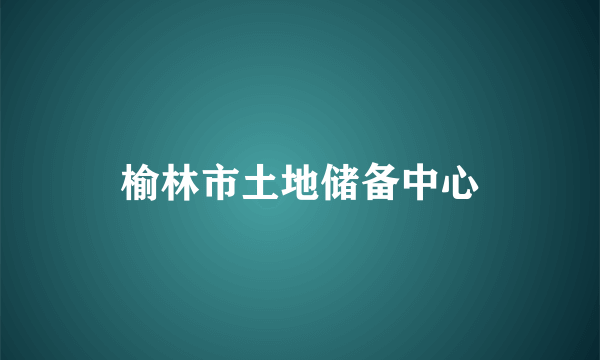 榆林市土地储备中心